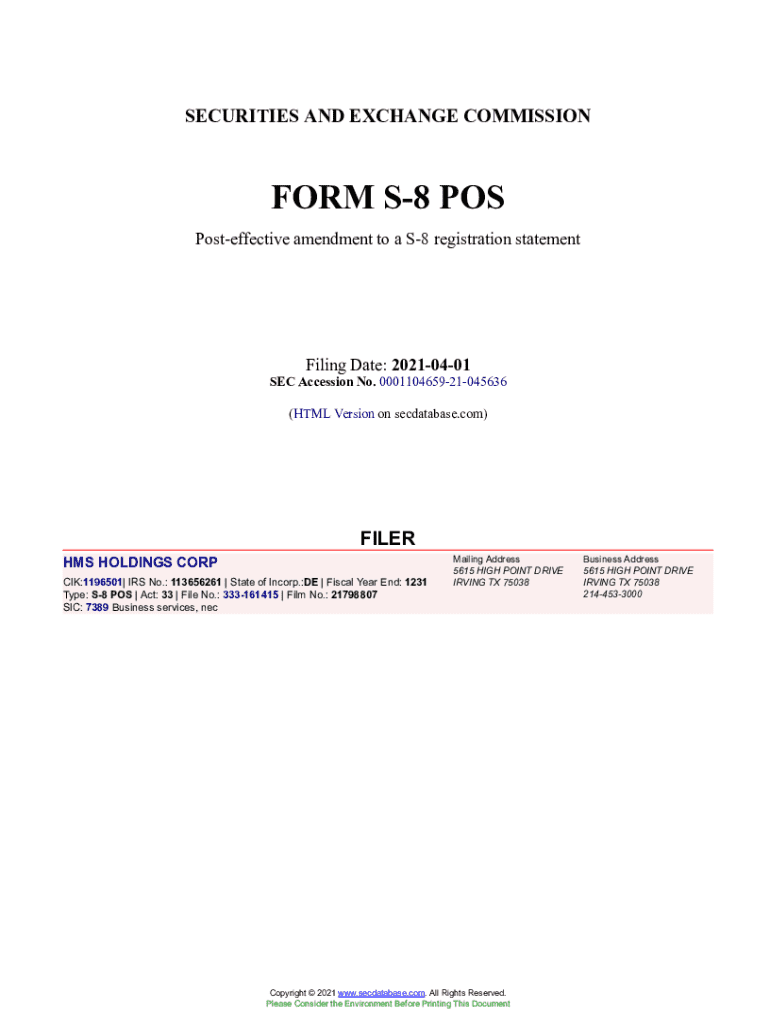 SECURITIES AND EXCHANGE COMMISSION

FORM S-8 POS

Post-effective amendment to a S-8 registration statement

Filing Date: 2021-04-01
SEC Accession No. 0001104659-21-045636

(HTML Version on secdatabase.com)

FILER

HMS HOLDINGS CORP

CIK:1196501| IRS No.: 113656261 | State of Incorp.:DE | Fiscal Year End: 1231
Type: S-8 POS | Act: 33 | File No.: 333-161415 | Film No.: 21798807
SIC: 7389 Business services, nec

Mailing Address
5615 HIGH POINT DRIVE
IRVING TX 75038

Business Address
5615 HIGH POINT DRIVE
IRVING TX 75038
214-453-3000

Copyright © 2021 www.secdatabase.com. All Rights Reserved.
Please Consider the Environment Before Printing This Document